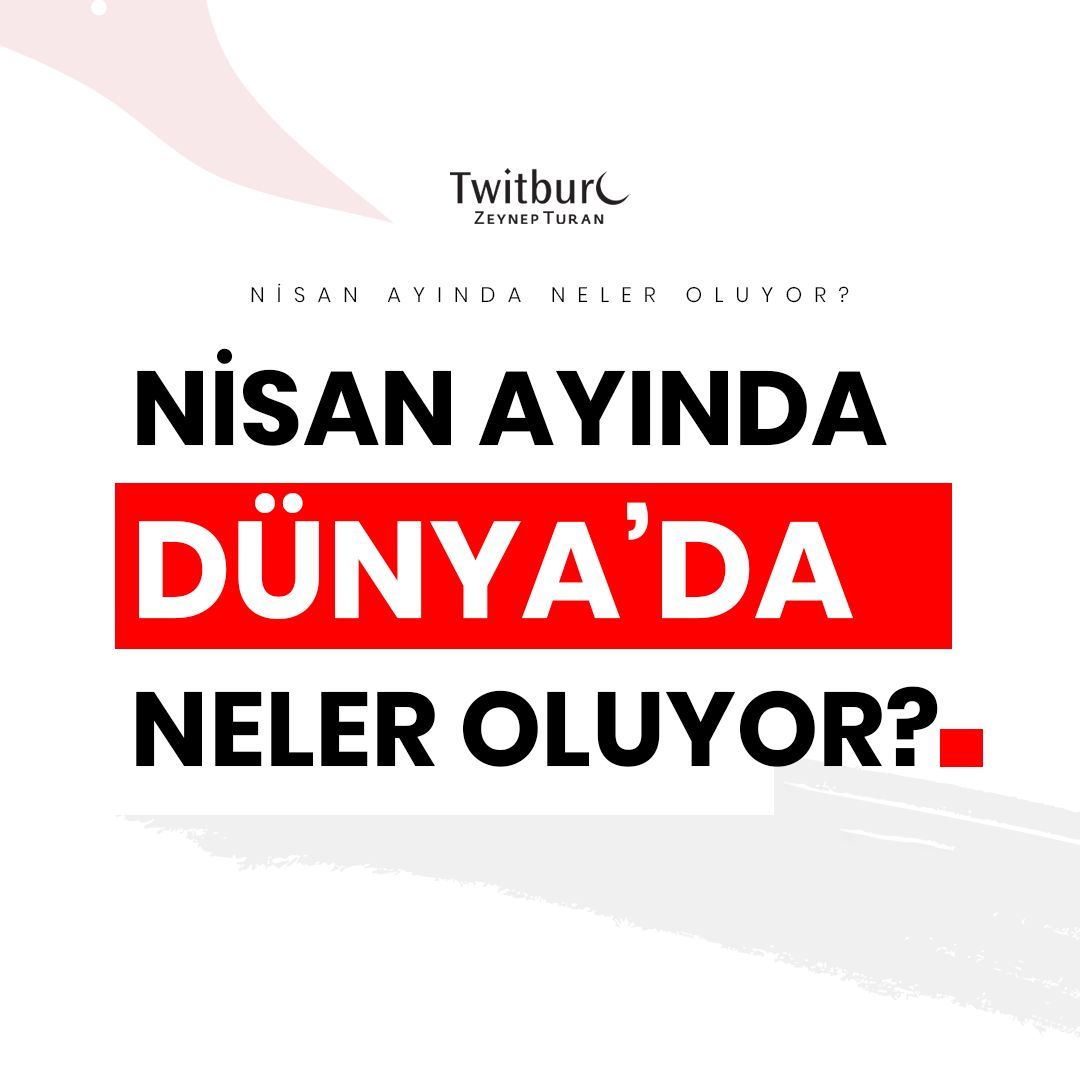 Twitburc
ZEYNEP TURAN

NİSAN AYINDA NELER OLUYOR?

NİSAN AYINDA
DÜNYA'DA
NELER OLUYOR?